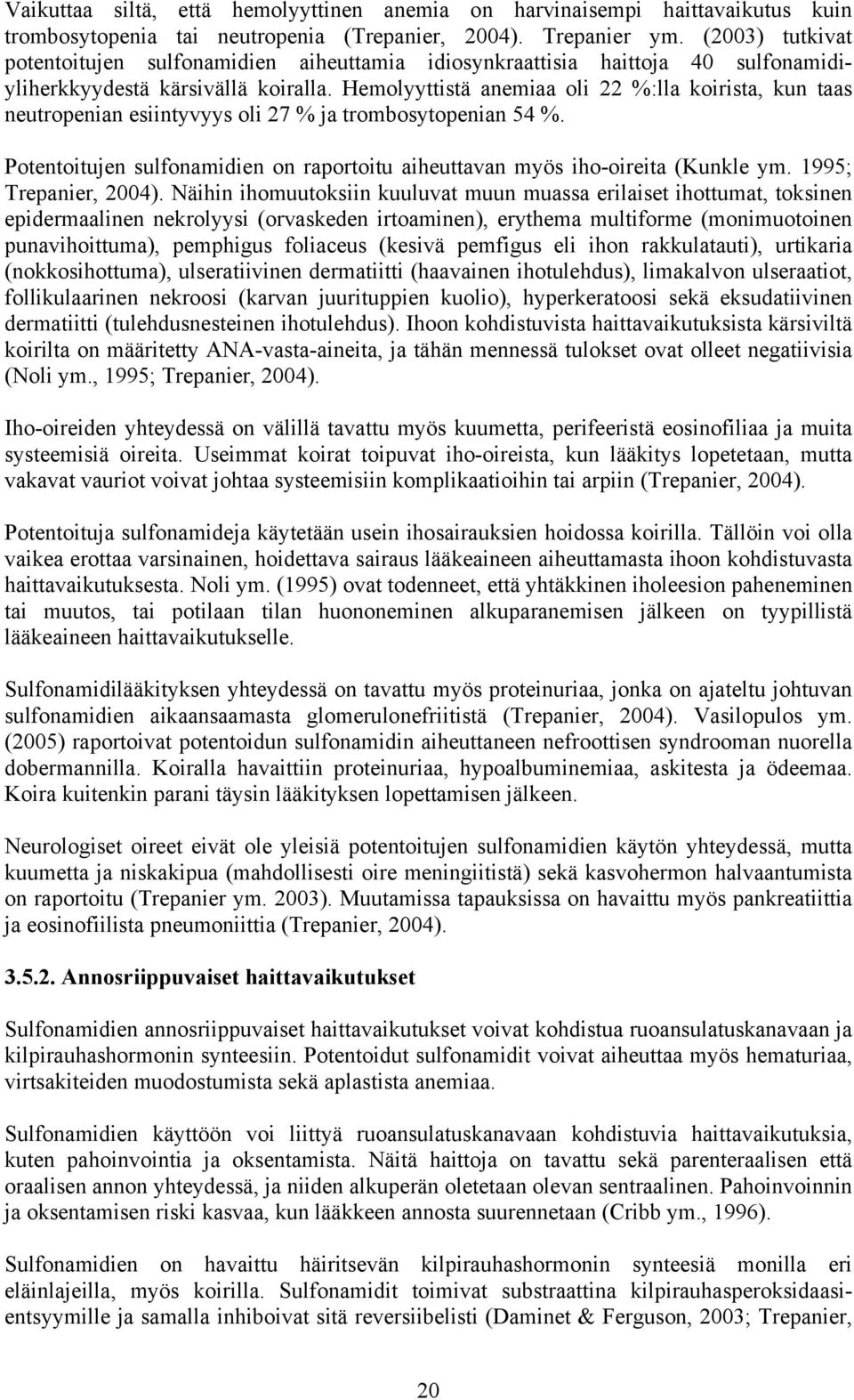 Vaikuttaa siltä, että hemolyyttinen anemia on harvinaisempi haittavaikutus kuin trombosytopenia tai neutropenia (Trepanier, 2004). Trepanier ym. (2003) tutkivat potentoitujen sulfonamidien aiheuttamia idiosynkraattisia haittoja 40 sulfonamidiyliherkkyydestä kärsivällä koiralla. Hemolyyttistä anemiaa oli 22 %:lla koirista, kun taas neutropenian esiintyvyys oli 27 % ja trombosytopenian 54 %.

Potentoitujen sulfonamidien on raportoitu aiheuttavan myös iho-oireita (Kunkle ym. 1995; Trepanier, 2004). Näihin ihomuutoksiin kuuluvat muun muassa erilaiset ihottumat, toksinen epidermaalinen nekrolyysi (orvaskeden irtoaminen), erythema multiforme (monimuotoinen punavihoittuma), pemphigus foliaceus (kesivä pemfigus eli ihon rakkulatauti), urtikaria (nokkosihottuma), ulseratiivinen dermatiitti (haavainen ihotulehdus), limakalvon ulseraatiot, follikulaarinen nekroosi (karvan juurituppien kuolio), hyperkeratoosi sekä eksudatiivinen dermatiitti (tulehdusnesteinen ihotulehdus). Ihoon kohdistuvista haittavaikutuksista kärsiviltä koirilta on määritetty ANA-vasta-aineita, ja tähän mennessä tulokset ovat olleet negatiivisia (Noli ym., 1995; Trepanier, 2004).

Iho-oireiden yhteydessä on välillä tavattu myös kuumetta, perifeeristä eosinofiliaa ja muita systeemisiä oireita. Useimmat koirat toipuvat iho-oireista, kun lääkitys lopetetaan, mutta vakavat vauriot voivat johtaa systeemisiin komplikaatioihin tai arpiin (Trepanier, 2004).

Potentoituja sulfonamideja käytetään usein ihosairauksien hoidossa koirilla. Tällöin voi olla vaikea erottaa varsinainen, hoidettava sairaus lääkeaineen aiheuttamasta ihoon kohdistuvasta haittavaikutuksesta. Noli ym. (1995) ovat todenneet, että yhtäkkinen iholeesion paheneminen tai muutos, tai potilaan tilan huononeminen alkuparanemisen jälkeen on tyypillistä lääkeaineen haittavaikutukselle.

Sulfonamidilääkityksen yhteydessä on tavattu myös proteinuriaa, jonka on ajateltu johtuvan sulfonamidien aikaansaamasta glomerulonefriitistä (Trepanier, 2004). Vasilopulos ym. (2005) raportoivat potentoidun sulfonamidin aiheuttaneen nefroottisen syndrooman nuorella dobermannilla. Koiralla havaittiin proteinuriaa, hypoalbuminemiaa, askitesta ja ödeemaa. Koira kuitenkin parani täysin lääkityksen lopettamisen jälkeen.

Neurologiset oireet eivät ole yleisiä potentoitujen sulfonamidien käytön yhteydessä, mutta kuumetta ja niskakipua (mahdollisesti oire meningiitistä) sekä kasvohermon halvaantumista on raportoitu (Trepanier ym. 2003). Muutamissa tapauksissa on havaittu myös pankreatiittia ja eosinofiilista pneumoniittia (Trepanier, 2004).

3.5.2. Annosriippuvaiset haittavaikutukset

Sulfonamidien annosriippuvaiset haittavaikutukset voivat kohdistua ruoansulatuskanavaan ja kilpirauhashormonin synteesiin. Potentoidut sulfonamidit voivat aiheuttaa myös hematuriaa, virtsakiteiden muodostumista sekä aplastista anemiaa.

Sulfonamidien käyttöön voi liittyä ruoansulatuskanavaan kohdistuvia haittavaikutuksia, kuten pahoinvointia ja oksentamista. Näitä haittoja on tavattu sekä parenteraalisen että oraalisen annon yhteydessä, ja niiden alkuperän oletetaan olevan sentraalinen. Pahoinvoinnin ja oksentamisen riski kasvaa, kun lääkkeen annosta suurennetaan (Cribb ym., 1996).

Sulfonamidien on havaittu häiritsevän kilpirauhashormonin synteesiä monilla eri eläinlajeilla, myös koirilla. Sulfonamidit toimivat substraattina kilpirauhasperoksidaasientsyymille ja samalla inhiboivat sitä reversiibelisti (Daminet & Ferguson, 2003; Trepanier,

20